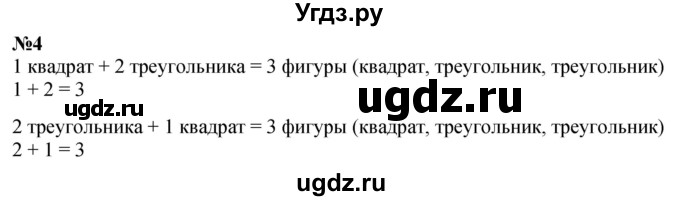 Угдз.ру

№4

1 квадрат + 2 треугольника = 3 фигуры (квадрат, треугольник, треугольник)
$1 + 2 = 3$

ugdz.ru

ugdz.ru

2 треугольника + 1 квадрат = 3 фигуры (квадрат, треугольник, треугольник)
$2 + 1 = 3$

ugdz.ru